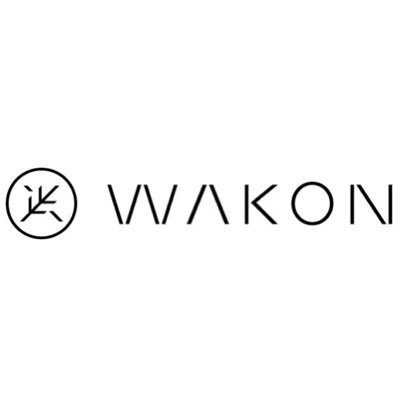 WAKON